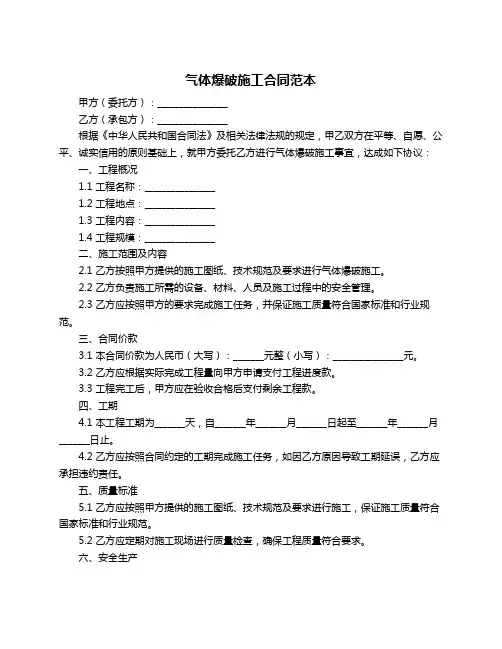 气体爆破施工合同范本

甲方（委托方）：______________

乙方（承包方）：______________

根据《中华人民共和国合同法》及相关法律法规的规定，甲乙双方在平等、自愿、公平、诚实信用的原则基础上，就甲方委托乙方进行气体爆破施工事宜，达成如下协议：

一、工程概况

1.1 工程名称：______________

1.2 工程地点：______________

1.3 工程内容：______________

1.4 工程规模：______________

二、施工范围及内容

2.1 乙方按照甲方提供的施工图纸、技术规范及要求进行气体爆破施工。

2.2 乙方负责施工所需的设备、材料、人员及施工过程中的安全管理。

2.3 乙方应按照甲方的要求完成施工任务，并保证施工质量符合国家标准和行业规范。

三、合同价款

3.1 本合同价款为人民币（大写）：______元整（小写）：______________元。

3.2 乙方应根据实际完成工程量向甲方申请支付工程进度款。

3.3 工程完工后，甲方应在验收合格后支付剩余工程款。

四、工期

4.1 本工程工期为______天，自______年______月______日起至______年______月______日止。

4.2 乙方应按照合同约定的工期完成施工任务，如因乙方原因导致工期延误，乙方应承担违约责任。

五、质量标准

5.1 乙方应按照甲方提供的施工图纸、技术规范及要求进行施工，保证施工质量符合国家标准和行业规范。

5.2 乙方应定期对施工现场进行质量检查，确保工程质量符合要求。

六、安全生产